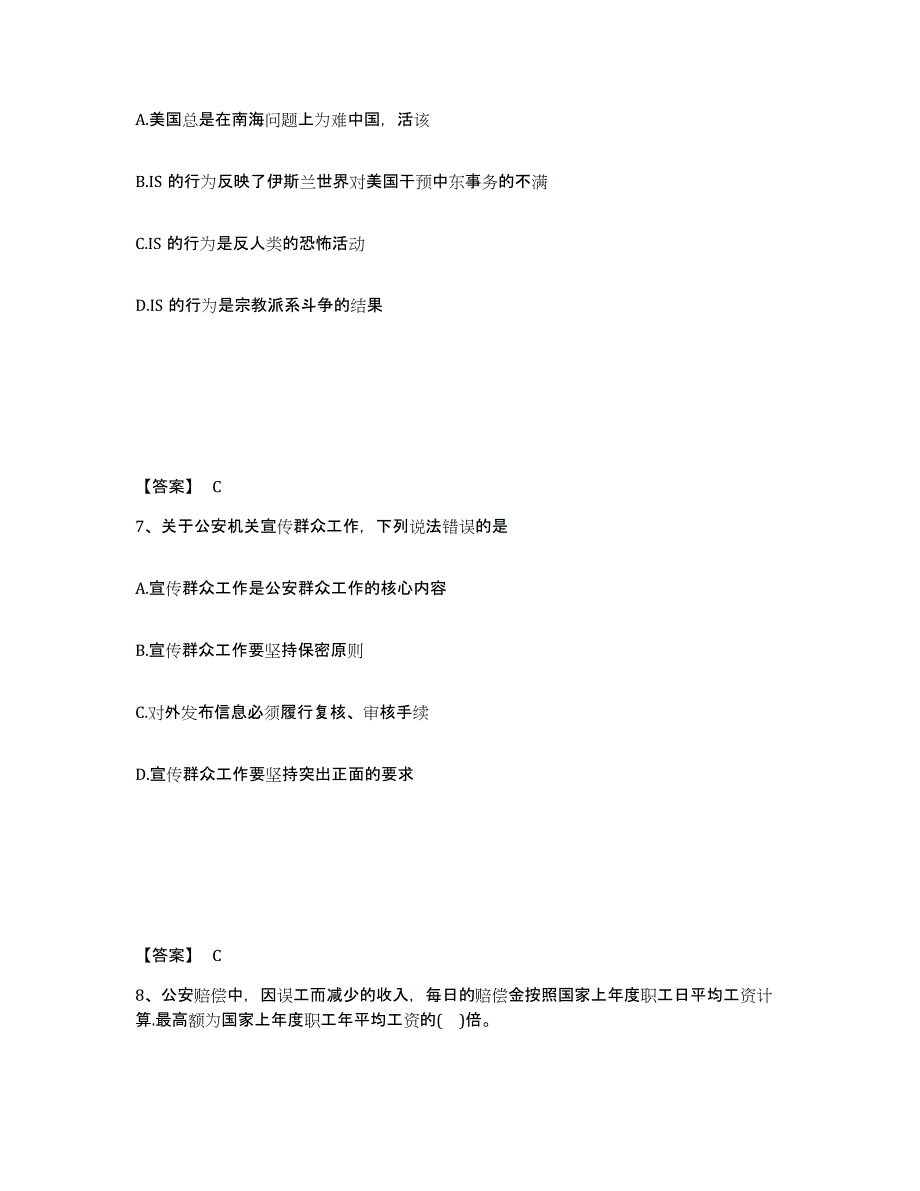 A.美国总是在南海问题上为难中国，活该

B.IS 的行为反映了伊斯兰世界对美国干预中东事务的不满

C.IS 的行为是反人类的恐怖活动

D.IS 的行为是宗教派系斗争的结果

【答案】 C

7、关于公安机关宣传群众工作，下列说法错误的是

A.宣传群众工作是公安群众工作的核心内容

B.宣传群众工作要坚持保密原则

C.对外发布信息必须履行复核、审核手续

D.宣传群众工作要坚持突出正面的要求

【答案】 C

8、公安赔偿中，因误工而减少的收入，每日的赔偿金按照国家上年度职工日平均工资计算.最高额为国家上年度职工年平均工资的(　)倍。